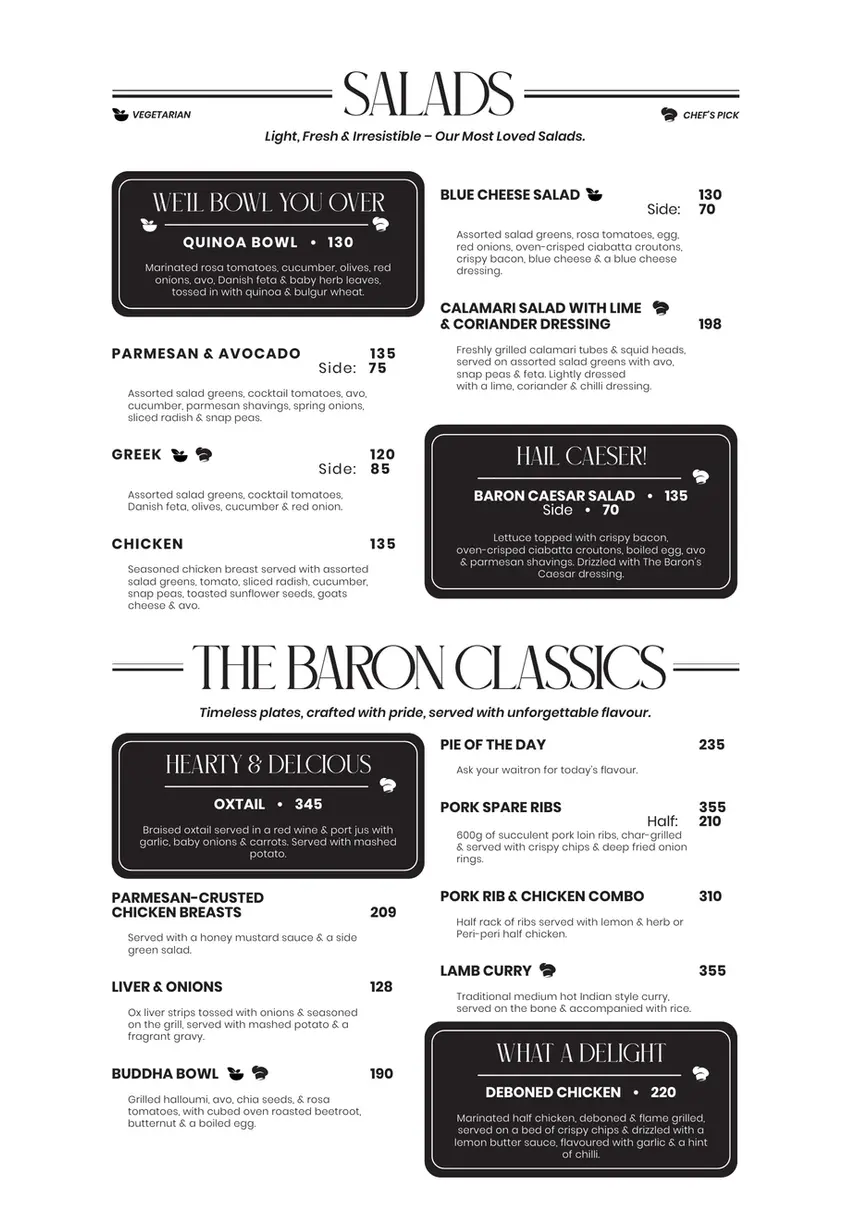 SALADS

VEGETARIAN

CHEF'S PICK

Light, Fresh & Irresistible – Our Most Loved Salads.

WE'LL BOWL YOU OVER

QUINOA BOWL • 130

Marinated rosa tomatoes, cucumber, olives, red onions, avo, Danish feta & baby herb leaves, tossed in with quinoa & bulgur wheat.

PARMESAN & AVOCADO 135
Side: 75

Assorted salad greens, cocktail tomatoes, avo, cucumber, parmesan shavings, spring onions, sliced radish & snap peas.

GREEK 120
Side: 85

Assorted salad greens, cocktail tomatoes, Danish feta, olives, cucumber & red onion.

CHICKEN 135

Seasoned chicken breast served with assorted salad greens, tomato, sliced radish, cucumber, snap peas, toasted sunflower seeds, goats cheese & avo.

BLUE CHEESE SALAD 130
Side: 70

Assorted salad greens, rosa tomatoes, egg, red onions, oven-crisped ciabatta croutons, crispy bacon, blue cheese & a blue cheese dressing.

CALAMARI SALAD WITH LIME & CORIANDER DRESSING 198

Freshly grilled calamari tubes & squid heads, served on assorted salad greens with avo, snap peas & feta. Lightly dressed with a lime, coriander & chilli dressing.

HAIL CAESER!

BARON CAESAR SALAD • 135
Side • 70

Lettuce topped with crispy bacon, oven-crisped ciabatta croutons, boiled egg, avo & parmesan shavings. Drizzled with The Baron's Caesar dressing.

THE BARON CLASSICS

Timeless plates, crafted with pride, served with unforgettable flavour.

HEARTY & DELCIOUS

OXTAIL • 345

Braised oxtail served in a red wine & port jus with garlic, baby onions & carrots. Served with mashed potato.

PARMESAN-CRUSTED CHICKEN BREASTS 209

Served with a honey mustard sauce & a side green salad.

LIVER & ONIONS 128

Ox liver strips tossed with onions & seasoned on the grill, served with mashed potato & a fragrant gravy.

BUDDHA BOWL 190

Grilled halloumi, avo, chia seeds, & rosa tomatoes, with cubed oven roasted beetroot, butternut & a boiled egg.

PIE OF THE DAY 235

Ask your waitron for today's flavour.

PORK SPARE RIBS 355
Half: 210

600g of succulent pork loin ribs, char-grilled & served with crispy chips & deep fried onion rings.

PORK RIB & CHICKEN COMBO 310

Half rack of ribs served with lemon & herb or Peri-peri half chicken.

LAMB CURRY 355

Traditional medium hot Indian style curry, served on the bone & accompanied with rice.

WHAT A DELIGHT

DEBONED CHICKEN • 220

Marinated half chicken, deboned & flame grilled, served on a bed of crispy chips & drizzled with a lemon butter sauce, flavoured with garlic & a hint of chilli.